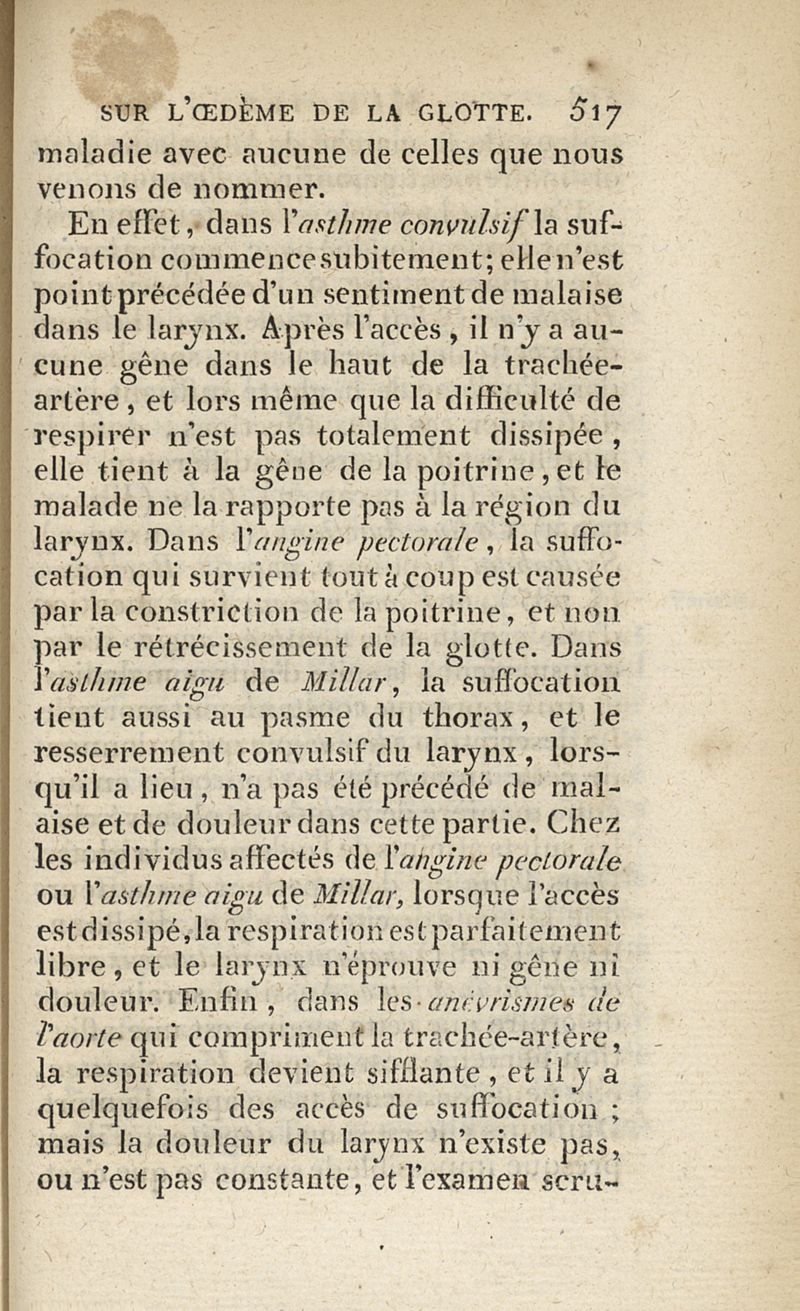 SUR L'ŒDÈME DE LA GLOTTE. 517

maladie avec aucune de celles que nous venons de nommer.

En effet, dans l'asthme convulsif la suffocation commence subitement; elle n'est point précédée d'un sentiment de malaise dans le larynx. Après l'accès, il n'y a aucune gêne dans le haut de la trachée-artère, et lors même que la difficulté de respirer n'est pas totalement dissipée, elle tient à la gêne de la poitrine, et le malade ne la rapporte pas à la région du larynx. Dans l'angine pectorale, la suffocation qui survient tout à coup est causée par la constriction de la poitrine, et non par le rétrécissement de la glotte. Dans l'asthme aigu de Millar, la suffocation tient aussi au pasme du thorax, et le resserrement convulsif du larynx, lorsqu'il a lieu, n'a pas été précédé de malaise et de douleur dans cette partie. Chez les individus affectés de l'angine pectorale ou l'asthme aigu de Millar, lorsque l'accès est dissipé, la respiration est parfaitement libre, et le larynx n'éprouve ni gêne ni douleur. Enfin, dans les anévrismes de l'aorte qui compriment la trachée-artère, la respiration devient sifflante, et il y a quelquefois des accès de suffocation; mais la douleur du larynx n'existe pas, ou n'est pas constante, et l'examen scru-